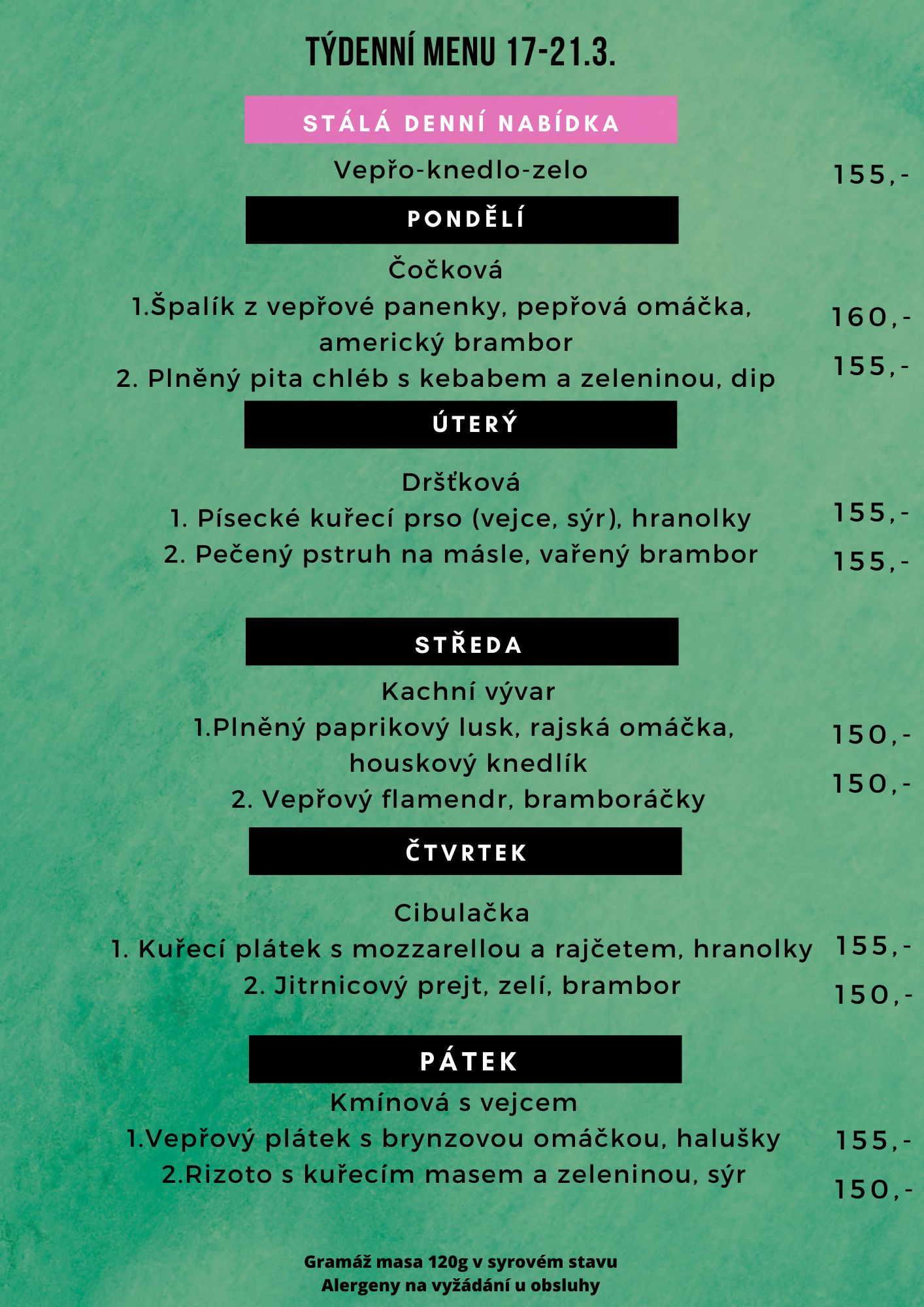 TÝDENNÍ MENU 17-21.3.

STÁLÁ DENNÍ NABÍDKA

Vepřo-knedlo-zelo 155,-

PONDĚLÍ

Čočková

1.Špalík z vepřové panenky, pepřová omáčka, americký brambor 160,-

2. Plněný pita chléb s kebabem a zeleninou, dip 155,-

ÚTERÝ

Dršťková

1. Písecké kuřecí prso (vejce, sýr), hranolky 155,-

2. Pečený pstruh na másle, vařený brambor 155,-

STŘEDA

Kachní vývar

1.Plněný paprikový lusk, rajská omáčka, houskový knedlík 150,-

2. Vepřový flamendr, bramboráčky 150,-

ČTVRTEK

Cibulačka

1. Kuřecí plátek s mozzarellou a rajčetem, hranolky 155,-

2. Jitrnicový prejt, zelí, brambor 150,-

PÁTEK

Kmínová s vejcem

1.Vepřový plátek s brynzovou omáčkou, halušky 155,-

2.Rizoto s kuřecím masem a zeleninou, sýr 150,-

Gramáž masa 120g v syrovém stavu
Alergeny na vyžádání u obsluhy